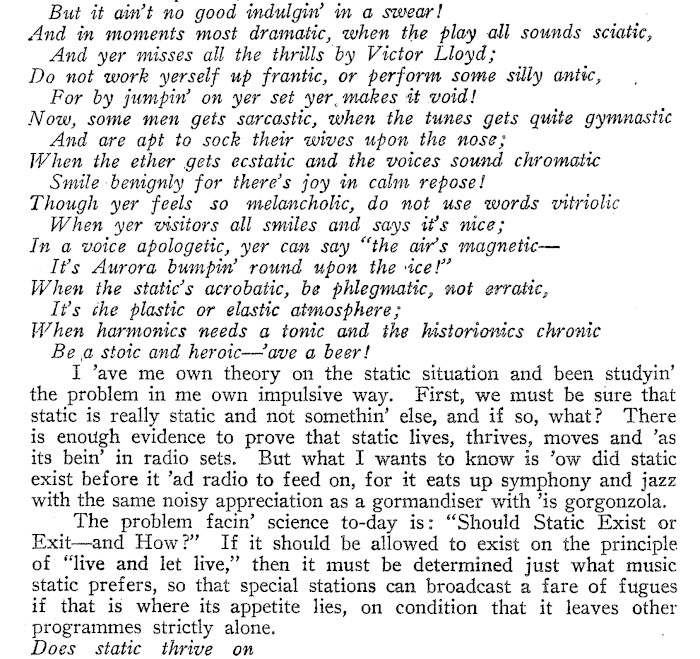 But it ain't no good indulgin' in a swear!
And in moments most dramatic, when the play all sounds sciatic,
And yer misses all the thrills by Victor Lloyd;
Do not work yerself up frantic, or perform some silly antic,
For by jumpin' on yer set yer makes it void!
Now, some men gets sarcastic, when the tunes gets quite gymnastic
And are apt to sock their wives upon the nose;
When the ether gets ecstatic and the voices sound chromatic
Smile benignly for there's joy in calm repose!
Though yer feels so melancholic, do not use words vitriolic
When yer visitors all smiles and says it's nice;
In a voice apologetic, yer can say "the air's magnetic—
It's Aurora bumpin' round upon the ice!"
When the static's acrobatic, be phlegmatic, not erratic,
It's the plastic or elastic atmosphere;
When harmonics needs a tonic and the historionics chronic
Be a stoic and heroic—'ave a beer!

I 'ave me own theory on the static situation and been studyin' the problem in me own impulsive way. First, we must be sure that static is really static and not somethin' else, and if so, what? There is enough evidence to prove that static lives, thrives, moves and 'as its bein' in radio sets. But what I wants to know is 'ow did static exist before it 'ad radio to feed on, for it eats up symphony and jazz with the same noisy appreciation as a gormandiser with 'is gorgonzola.

The problem facin' science to-day is: "Should Static Exist or Exit—and How?" If it should be allowed to exist on the principle of "live and let live," then it must be determined just what music static prefers, so that special stations can broadcast a fare of fugues if that is where its appetite lies, on condition that it leaves other programmes strictly alone.

Does static thrive on